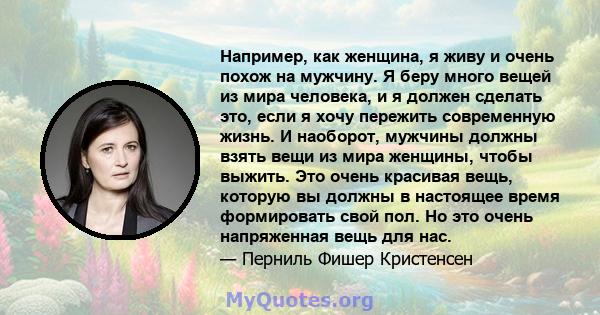 Например, как женщина, я живу и очень похож на мужчину. Я беру много вещей из мира человека, и я должен сделать это, если я хочу пережить современную жизнь. И наоборот, мужчины должны взять вещи из мира женщины, чтобы выжить. Это очень красивая вещь, которую вы должны в настоящее время формировать свой пол. Но это очень напряженная вещь для нас.
— Перниль Фишер Кристенсен

MyQuotes.org